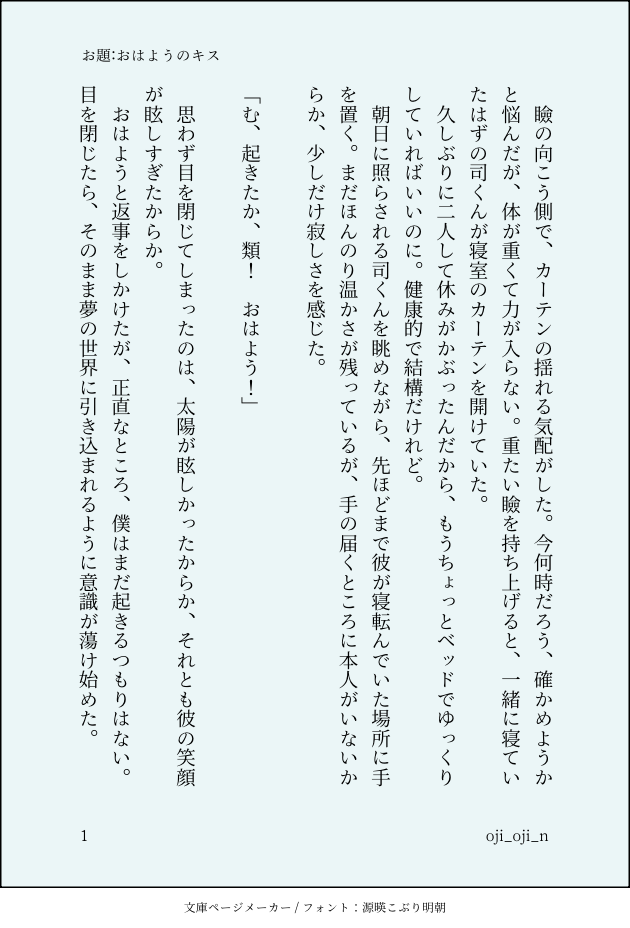 お題:おはようのキス

瞼の向こう側で、カーテンの揺れる気配がした。今何時だろう、確かめようかと悩んだが、体が重くて力が入らない。重たい瞼を持ち上げると、一緒に寝ていたはずの司くんが寝室のカーテンを開けていた。

久しぶりに二人して休みがかぶったんだから、もうちょっとベッドでゆっくりしていればいいのに。健康的で結構だけれど。

朝日に照らされる司くんを眺めながら、先ほどまで彼が寝転んでいた場所に手を置く。まだほんのり温かさが残っているが、手の届くところに本人がいないからか、少しだけ寂しさを感じた。

「む、起きたか、類！　おはよう！」

思わず目を閉じてしまったのは、太陽が眩しかったからか、それとも彼の笑顔が眩しすぎたからか。

おはようと返事をしかけたが、正直なところ、僕はまだ起きるつもりはない。目を閉じたら、そのまま夢の世界に引き込まれるように意識が蕩け始めた。

1

oji_oji_n

文庫ページメーカー / フォント：源暎こぶり明朝